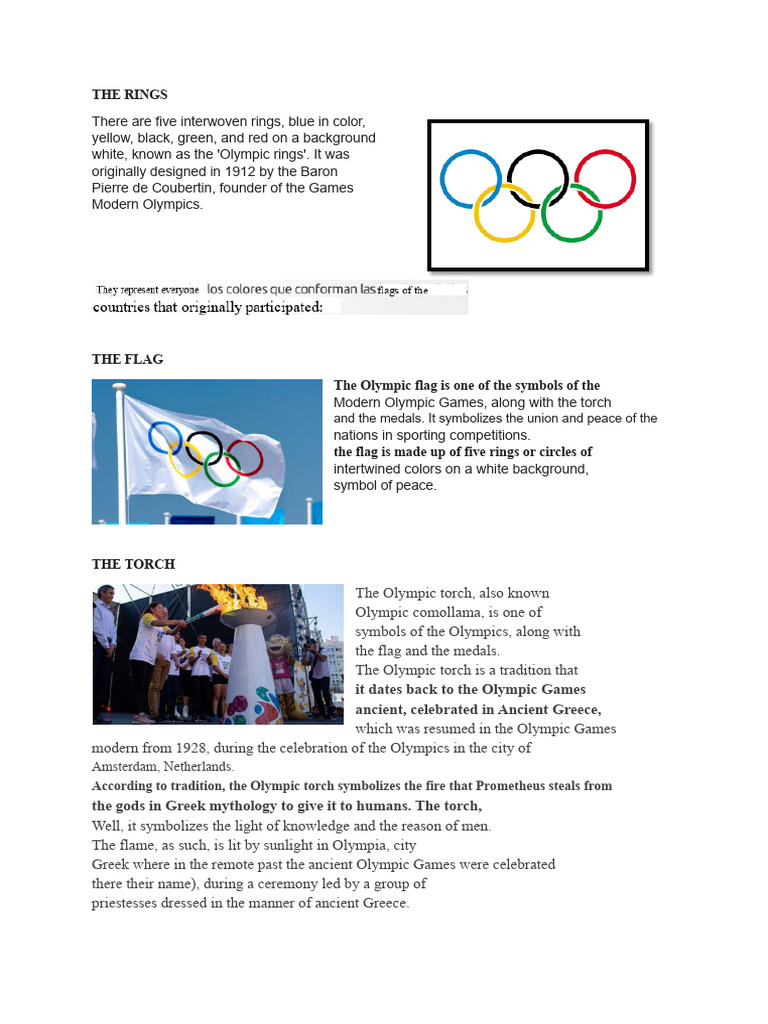 THE RINGS

There are five interwoven rings, blue in color, yellow, black, green, and red on a background white, known as the 'Olympic rings'. It was originally designed in 1912 by the Baron Pierre de Coubertin, founder of the Games Modern Olympics.

They represent everyone los colores que conforman las flags of the countries that originally participated:

THE FLAG

The Olympic flag is one of the symbols of the Modern Olympic Games, along with the torch and the medals. It symbolizes the union and peace of the nations in sporting competitions. the flag is made up of five rings or circles of intertwined colors on a white background, symbol of peace.

THE TORCH

The Olympic torch, also known Olympic comollama, is one of symbols of the Olympics, along with the flag and the medals. The Olympic torch is a tradition that it dates back to the Olympic Games ancient, celebrated in Ancient Greece, which was resumed in the Olympic Games modern from 1928, during the celebration of the Olympics in the city of Amsterdam, Netherlands. According to tradition, the Olympic torch symbolizes the fire that Prometheus steals from the gods in Greek mythology to give it to humans. The torch, Well, it symbolizes the light of knowledge and the reason of men. The flame, as such, is lit by sunlight in Olympia, city Greek where in the remote past the ancient Olympic Games were celebrated there their name), during a ceremony led by a group of priestesses dressed in the manner of ancient Greece.